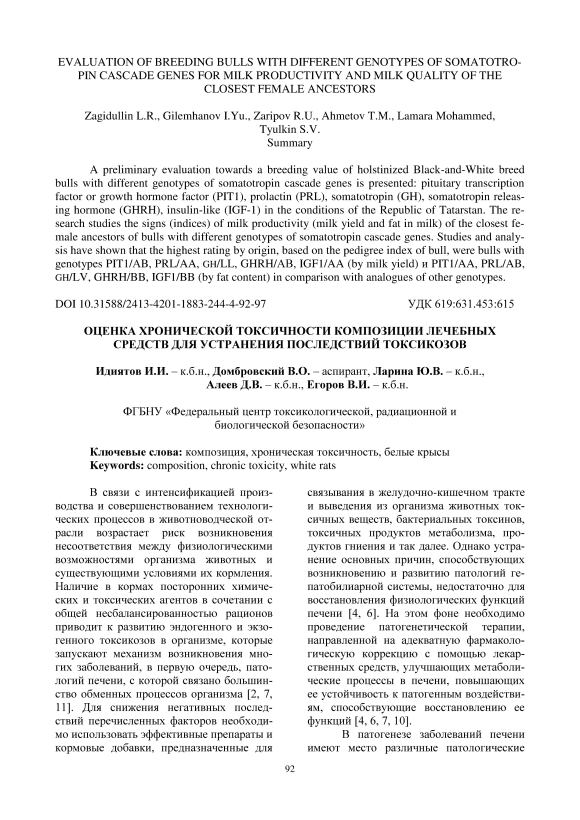 EVALUATION OF BREEDING BULLS WITH DIFFERENT GENOTYPES OF SOMATOTROPIN CASCADE GENES FOR MILK PRODUCTIVITY AND MILK QUALITY OF THE CLOSEST FEMALE ANCESTORS

Zagidullin L.R., Gilemhanov I.Yu., Zaripov R.U., Ahmetov T.M., Lamara Mohammed, Tyulkin S.V.
Summary

A preliminary evaluation towards a breeding value of holstinized Black-and-White breed bulls with different genotypes of somatotropin cascade genes is presented: pituitary transcription factor or growth hormone factor (PIT1), prolactin (PRL), somatotropin (GH), somatotropin releasing hormone (GHRH), insulin-like (IGF-1) in the conditions of the Republic of Tatarstan. The research studies the signs (indices) of milk productivity (milk yield and fat in milk) of the closest female ancestors of bulls with different genotypes of somatotropin cascade genes. Studies and analysis have shown that the highest rating by origin, based on the pedigree index of bull, were bulls with genotypes PIT1/AB, PRL/AA, GH/LL, GHRH/AB, IGF1/AA (by milk yield) и PIT1/AA, PRL/AB, GH/LV, GHRH/BB, IGF1/BB (by fat content) in comparison with analogues of other genotypes.

DOI 10.31588/2413-4201-1883-244-4-92-97

УДК 619:631.453:615

ОЦЕНКА ХРОНИЧЕСКОЙ ТОКСИЧНОСТИ КОМПОЗИЦИИ ЛЕЧЕБНЫХ СРЕДСТВ ДЛЯ УСТРАНЕНИЯ ПОСЛЕДСТВИЙ ТОКСИКОЗОВ

Идиятов И.И. – к.б.н., Домбровский В.О. – аспирант, Ларина Ю.В. – к.б.н., Алеев Д.В. – к.б.н., Егоров В.И. – к.б.н.

ФГБНУ «Федеральный центр токсикологической, радиационной и биологической безопасности»

Ключевые слова: композиция, хроническая токсичность, белые крысы
Keywords: composition, chronic toxicity, white rats

В связи с интенсификацией производства и совершенствованием технологических процессов в животноводческой отрасли возрастает риск возникновения несоответствия между физиологическими возможностями организма животных и существующими условиями их кормления. Наличие в кормах посторонних химических и токсических агентов в сочетании с общей несбалансированностью рационов приводит к развитию эндогенного и экзогенного токсикозов в организме, которые запускают механизм возникновения многих заболеваний, в первую очередь, патологий печени, с которой связано большинство обменных процессов организма [2, 7, 11]. Для снижения негативных последствий перечисленных факторов необходимо использовать эффективные препараты и кормовые добавки, предназначенные для связывания в желудочно-кишечном тракте и выведения из организма животных токсичных веществ, бактериальных токсинов, токсичных продуктов метаболизма, продуктов гниения и так далее. Однако устранение основных причин, способствующих возникновению и развитию патологий гепатобилиарной системы, недостаточно для восстановления физиологических функций печени [4, 6]. На этом фоне необходимо проведение патогенетической терапии, направленной на адекватную фармакологическую коррекцию с помощью лекарственных средств, улучшающих метаболические процессы в печени, повышающих ее устойчивость к патогенным воздействиям, способствующие восстановлению ее функций [4, 6, 7, 10].

В патогенезе заболеваний печени имеют место различные патологические

92